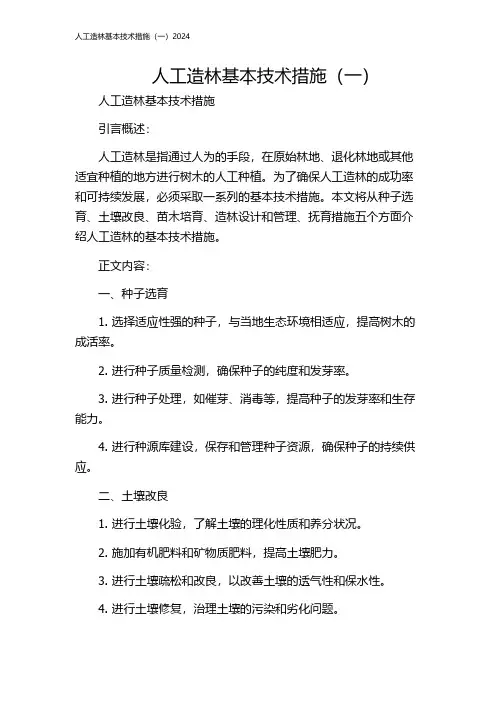 人工造林基本技术措施（一）2024

人工造林基本技术措施（一）

人工造林基本技术措施

引言概述：

人工造林是指通过人为的手段，在原始林地、退化林地或其他适宜种植的地方进行树木的人工种植。为了确保人工造林的成功率和可持续发展，必须采取一系列的基本技术措施。本文将从种子选育、土壤改良、苗木培育、造林设计和管理、抚育措施五个方面介绍人工造林的基本技术措施。

正文内容：

一、种子选育

1. 选择适应性强的种子，与当地生态环境相适应，提高树木的成活率。

2. 进行种子质量检测，确保种子的纯度和发芽率。

3. 进行种子处理，如催芽、消毒等，提高种子的发芽率和生存能力。

4. 进行种源库建设，保存和管理种子资源，确保种子的持续供应。

二、土壤改良

1. 进行土壤化验，了解土壤的理化性质和养分状况。

2. 施加有机肥料和矿物质肥料，提高土壤肥力。

3. 进行土壤疏松和改良，以改善土壤的透气性和保水性。

4. 进行土壤修复，治理土壤的污染和劣化问题。